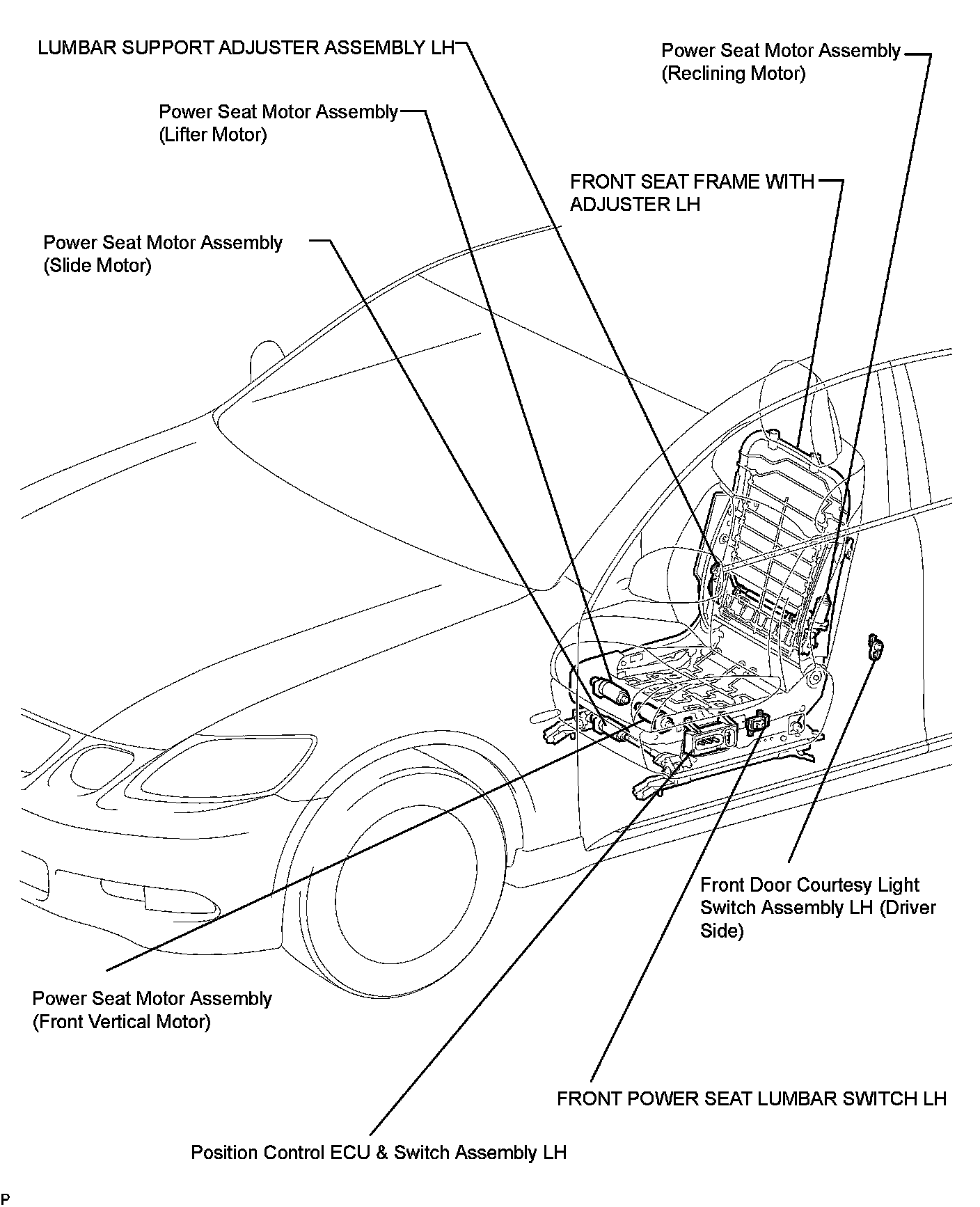 LUMBAR SUPPORT ADJUSTER ASSEMBLY LH

Power Seat Motor Assembly (Reclining Motor)

Power Seat Motor Assembly (Lifter Motor)

FRONT SEAT FRAME WITH ADJUSTER LH

Power Seat Motor Assembly (Slide Motor)

Front Door Courtesy Light Switch Assembly LH (Driver Side)

Power Seat Motor Assembly (Front Vertical Motor)

FRONT POWER SEAT LUMBAR SWITCH LH

Position Control ECU & Switch Assembly LH

P